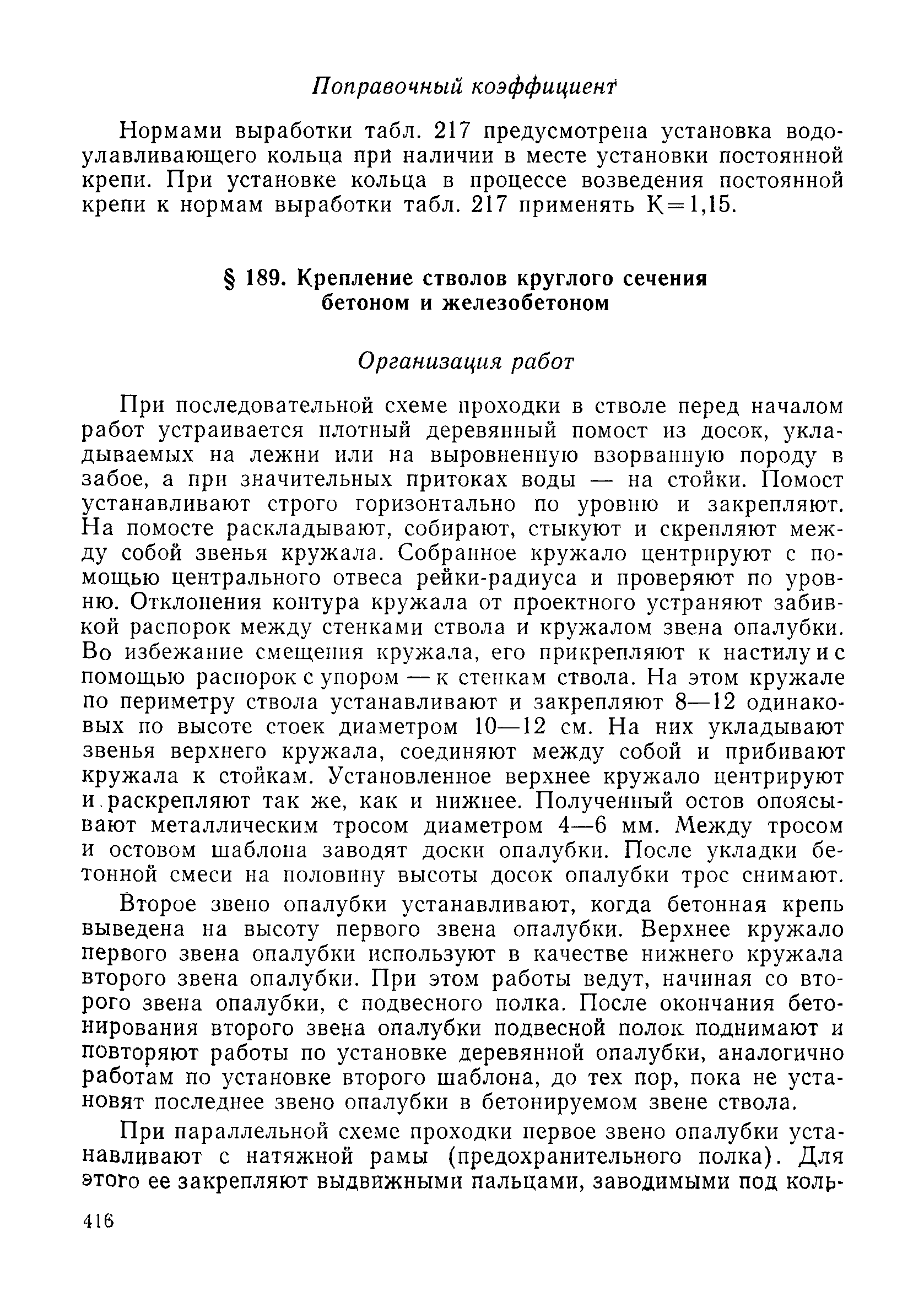 Поправочный коэффициент

Нормами выработки табл. 217 предусмотрена установка водоулавливающего кольца при наличии в месте установки постоянной крепи. При установке кольца в процессе возведения постоянной крепи к нормам выработки табл. 217 применять К=1,15.

§ 189. Крепление стволов круглого сечения бетоном и железобетоном

Организация работ

При последовательной схеме проходки в стволе перед началом работ устраивается плотный деревянный помост из досок, укладываемых на лежни или на выровненную взорванную породу в забое, а при значительных притоках воды — на стойки. Помост устанавливают строго горизонтально по уровню и закрепляют. На помосте раскладывают, собирают, стыкуют и скрепляют между собой звенья кружала. Собранное кружало центрируют с помощью центрального отвеса рейки-радиуса и проверяют по уровню. Отклонения контура кружала от проектного устраняют забивкой распорок между стенками ствола и кружалом звена опалубки. Во избежание смещения кружала, его прикрепляют к настилу и с помощью распорок с упором — к стенкам ствола. На этом кружале по периметру ствола устанавливают и закрепляют 8—12 одинаковых по высоте стоек диаметром 10—12 см. На них укладывают звенья верхнего кружала, соединяют между собой и прибивают кружала к стойкам. Установленное верхнее кружало центрируют и раскрепляют так же, как и нижнее. Полученный остов опоясывают металлическим тросом диаметром 4—6 мм. Между тросом и остовом шаблона заводят доски опалубки. После укладки бетонной смеси на половину высоты досок опалубки трос снимают.

Второе звено опалубки устанавливают, когда бетонная крепь выведена на высоту первого звена опалубки. Верхнее кружало первого звена опалубки используют в качестве нижнего кружала второго звена опалубки. При этом работы ведут, начиная со второго звена опалубки, с подвесного полка. После окончания бетонирования второго звена опалубки подвесной полок поднимают и повторяют работы по установке деревянной опалубки, аналогично работам по установке второго шаблона, до тех пор, пока не установят последнее звено опалубки в бетонируемом звене ствола.

При параллельной схеме проходки первое звено опалубки устанавливают с натяжной рамы (предохранительного полка). Для этого ее закрепляют выдвижными пальцами, заводимыми под коль-

416